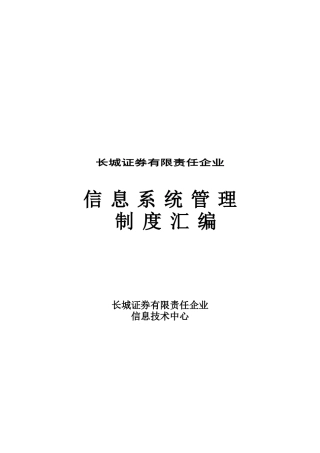 长城证券有限责任企业

信息系统管理
制度汇编

长城证券有限责任企业
信息技术中心